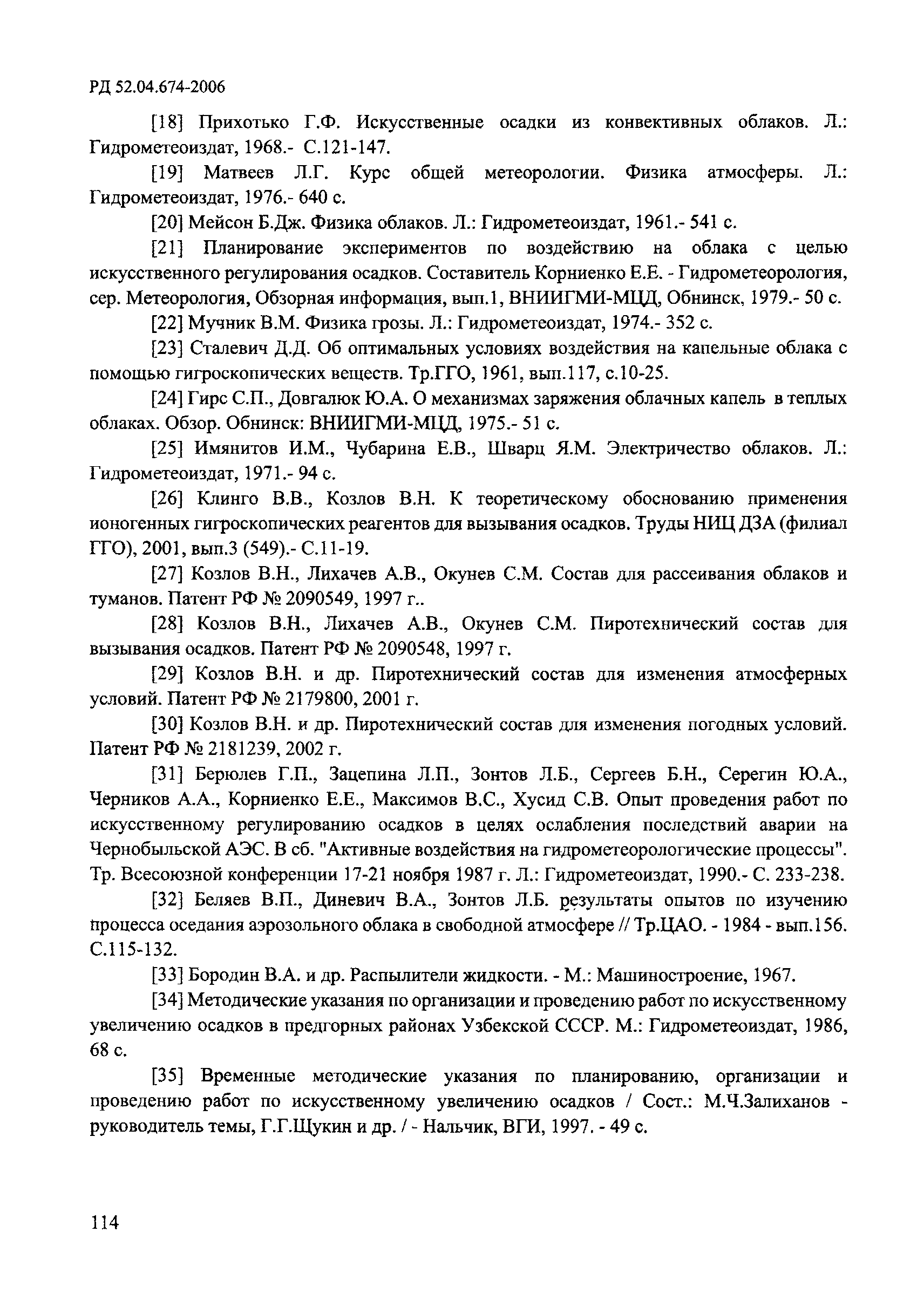 РД 52.04.674-2006

[18] Прихотько Г.Ф. Искусственные осадки из конвективных облаков. Л.: Гидрометеоиздат, 1968.- С.121-147.

[19] Матвеев Л.Г. Курс общей метеорологии. Физика атмосферы. Л.: Гидрометеоиздат, 1976.- 640 с.

[20] Мейсон Б.Дж. Физика облаков. Л.: Гидрометеоиздат, 1961.- 541 с.

[21] Планирование экспериментов по воздействию на облака с целью искусственного регулирования осадков. Составитель Корниенко Е.Е. - Гидрометеорология, сер. Метеорология, Обзорная информация, вып.1, ВНИИГМИ-МЦД, Обнинск, 1979.- 50 с.

[22] Мучник В.М. Физика грозы. Л.: Гидрометеоиздат, 1974.- 352 с.

[23] Сталевич Д.Д. Об оптимальных условиях воздействия на капельные облака с помощью гигроскопических веществ. Тр.ГГО, 1961, вып.117, с.10-25.

[24] Гирс С.П., Довгалюк Ю.А. О механизмах заряжения облачных капель в теплых облаках. Обзор. Обнинск: ВНИИГМИ-МЦД, 1975.- 51 с.

[25] Имянитов И.М., Чубарина Е.В., Шварц Я.М. Электричество облаков. Л.: Гидрометеоиздат, 1971.- 94 с.

[26] Клинго В.В., Козлов В.Н. К теоретическому обоснованию применения ионогенных гигроскопических реагентов для вызывания осадков. Труды НИЦ ДЗА (филиал ГГО), 2001, вып.3 (549).- С.11-19.

[27] Козлов В.Н., Лихачев А.В., Окунев С.М. Состав для рассеивания облаков и туманов. Патент РФ № 2090549, 1997 г..

[28] Козлов В.Н., Лихачев А.В., Окунев С.М. Пиротехнический состав для вызывания осадков. Патент РФ № 2090548, 1997 г.

[29] Козлов В.Н. и др. Пиротехнический состав для изменения атмосферных условий. Патент РФ № 2179800, 2001 г.

[30] Козлов В.Н. и др. Пиротехнический состав для изменения погодных условий. Патент РФ № 2181239, 2002 г.

[31] Берюлев Г.П., Зацепина Л.П., Зонтов Л.Б., Сергеев Б.Н., Серегин Ю.А., Черников А.А., Корниенко Е.Е., Максимов В.С., Хусид С.В. Опыт проведения работ по искусственному регулированию осадков в целях ослабления последствий аварии на Чернобыльской АЭС. В сб. "Активные воздействия на гидрометеорологические процессы". Тр. Всесоюзной конференции 17-21 ноября 1987 г. Л.: Гидрометеоиздат, 1990.- С. 233-238.

[32] Беляев В.П., Диневич В.А., Зонтов Л.Б. результаты опытов по изучению процесса оседания аэрозольного облака в свободной атмосфере // Тр.ЦАО. - 1984 - вып.156. С.115-132.

[33] Бородин В.А. и др. Распылители жидкости. - М.: Машиностроение, 1967.

[34] Методические указания по организации и проведению работ по искусственному увеличению осадков в предгорных районах Узбекской СССР. М.: Гидрометеоиздат, 1986, 68 с.

[35] Временные методические указания по планированию, организации и проведению работ по искусственному увеличению осадков / Сост.: М.Ч.Залиханов - руководитель темы, Г.Г.Щукин и др. / - Нальчик, ВГИ, 1997. - 49 с.

114